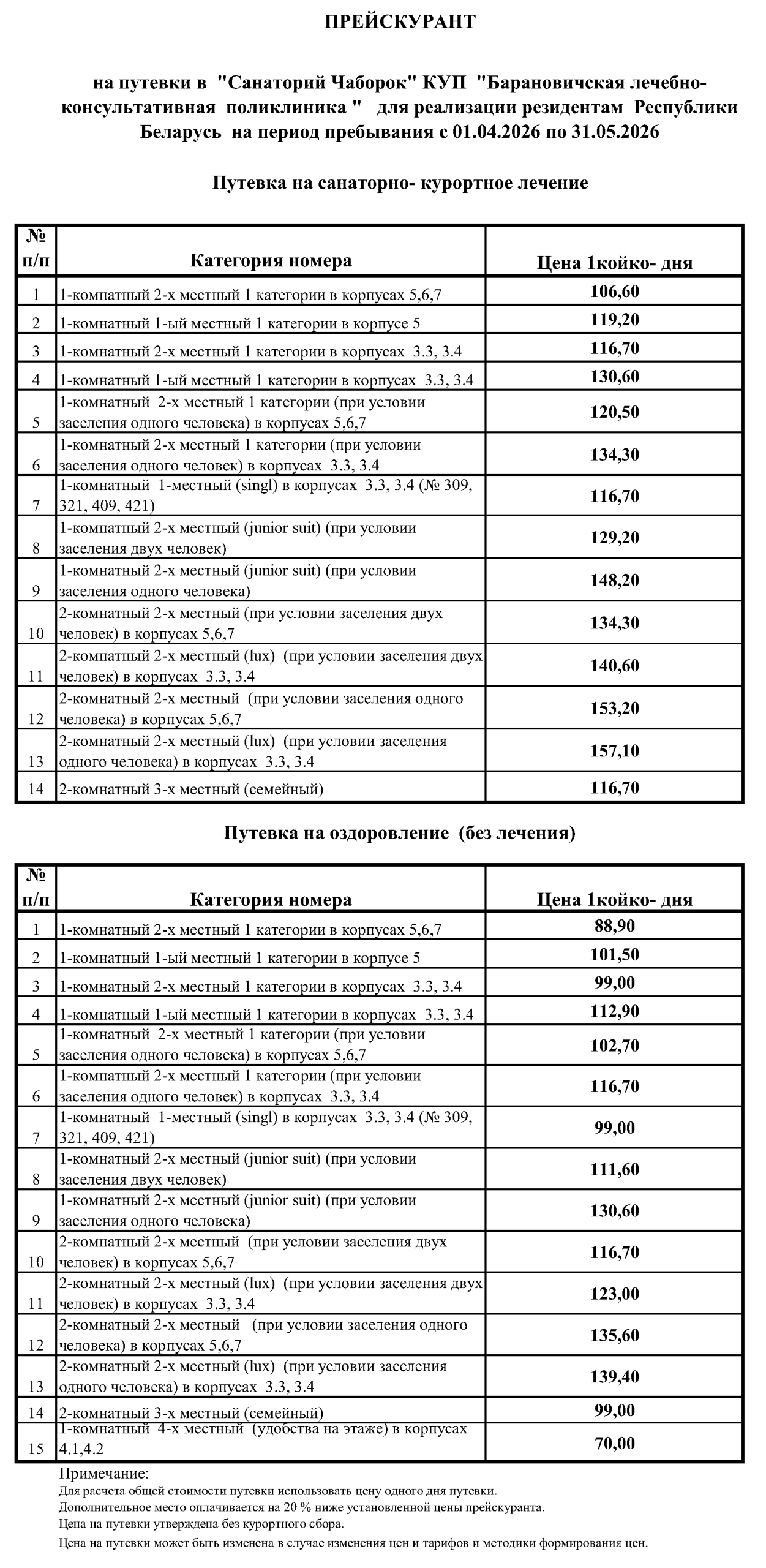 ПРЕЙСКУРАНТ

на путевки в "Санаторий Чаборок" КУП "Барановичская лечебно-консультативная поликлиника " для реализации резидентам Республики Беларусь на период пребывания с 01.04.2026 по 31.05.2026

Путевка на санаторно- курортное лечение

| № п/п | Категория номера | Цена 1койко- дня |
|---|---|---|
| 1 | 1-комнатный 2-х местный 1 категории в корпусах 5,6,7 | 106,60 |
| 2 | 1-комнатный 1-ый местный 1 категории в корпусе 5 | 119,20 |
| 3 | 1-комнатный 2-х местный 1 категории в корпусах 3.3, 3.4 | 116,70 |
| 4 | 1-комнатный 1-ый местный 1 категории в корпусах 3.3, 3.4 | 130,60 |
| 5 | 1-комнатный 2-х местный 1 категории (при условии заселения одного человека) в корпусах 5,6,7 | 120,50 |
| 6 | 1-комнатный 2-х местный 1 категории (при условии заселения одного человек) в корпусах 3.3, 3.4 | 134,30 |
| 7 | 1-комнатный 1-местный (singl) в корпусах 3.3, 3.4 (№ 309, 321, 409, 421) | 116,70 |
| 8 | 1-комнатный 2-х местный (junior suit) (при условии заселения двух человек) | 129,20 |
| 9 | 1-комнатный 2-х местный (junior suit) (при условии заселения одного человека) | 148,20 |
| 10 | 2-комнатный 2-х местный (при условии заселения двух человек) в корпусах 5,6,7 | 134,30 |
| 11 | 2-комнатный 2-х местный (lux) (при условии заселения двух человек) в корпусах 3.3, 3.4 | 140,60 |
| 12 | 2-комнатный 2-х местный (при условии заселения одного человека) в корпусах 5,6,7 | 153,20 |
| 13 | 2-комнатный 2-х местный (lux) (при условии заселения одного человека) в корпусах 3.3, 3.4 | 157,10 |
| 14 | 2-комнатный 3-х местный (семейный) | 116,70 |

Путевка на оздоровление (без лечения)

| № п/п | Категория номера | Цена 1койко- дня |
|---|---|---|
| 1 | 1-комнатный 2-х местный 1 категории в корпусах 5,6,7 | 88,90 |
| 2 | 1-комнатный 1-ый местный 1 категории в корпусе 5 | 101,50 |
| 3 | 1-комнатный 2-х местный 1 категории в корпусах 3.3, 3.4 | 99,00 |
| 4 | 1-комнатный 1-ый местный 1 категории в корпусах 3.3, 3.4 | 112,90 |
| 5 | 1-комнатный 2-х местный 1 категории (при условии заселения одного человека) в корпусах 5,6,7 | 102,70 |
| 6 | 1-комнатный 2-х местный 1 категории (при условии заселения одного человек) в корпусах 3.3, 3.4 | 116,70 |
| 7 | 1-комнатный 1-местный (singl) в корпусах 3.3, 3.4 (№ 309, 321, 409, 421) | 99,00 |
| 8 | 1-комнатный 2-х местный (junior suit) (при условии заселения двух человек) | 111,60 |
| 9 | 1-комнатный 2-х местный (junior suit) (при условии заселения одного человека) | 130,60 |
| 10 | 2-комнатный 2-х местный (при условии заселения двух человек) в корпусах 5,6,7 | 116,70 |
| 11 | 2-комнатный 2-х местный (lux) (при условии заселения двух человек) в корпусах 3.3, 3.4 | 123,00 |
| 12 | 2-комнатный 2-х местный (при условии заселения одного человека) в корпусах 5,6,7 | 135,60 |
| 13 | 2-комнатный 2-х местный (lux) (при условии заселения одного человека) в корпусах 3.3, 3.4 | 139,40 |
| 14 | 2-комнатный 3-х местный (семейный) | 99,00 |
| 15 | 1-комнатный 4-х местный (удобства на этаже) в корпусах 4.1,4.2 | 70,00 |

Примечание:
Для расчета общей стоимости путевки использовать цену одного дня путевки.
Дополнительное место оплачивается на 20 % ниже установленной цены прейскуранта.
Цена на путевки утверждена без курортного сбора.
Цена на путевки может быть изменена в случае изменения цен и тарифов и методики формирования цен.